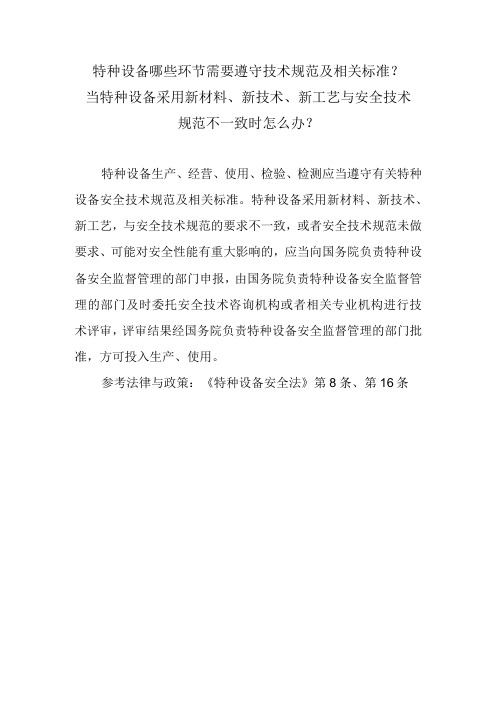 特种设备哪些环节需要遵守技术规范及相关标准？当特种设备采用新材料、新技术、新工艺与安全技术规范不一致时怎么办？

特种设备生产、经营、使用、检验、检测应当遵守有关特种设备安全技术规范及相关标准。特种设备采用新材料、新技术、新工艺，与安全技术规范的要求不一致，或者安全技术规范未做要求、可能对安全性能有重大影响的，应当向国务院负责特种设备安全监督管理的部门申报，由国务院负责特种设备安全监督管理的部门及时委托安全技术咨询机构或者相关专业机构进行技术评审，评审结果经国务院负责特种设备安全监督管理的部门批准，方可投入生产、使用。

参考法律与政策：《特种设备安全法》第8条、第16条